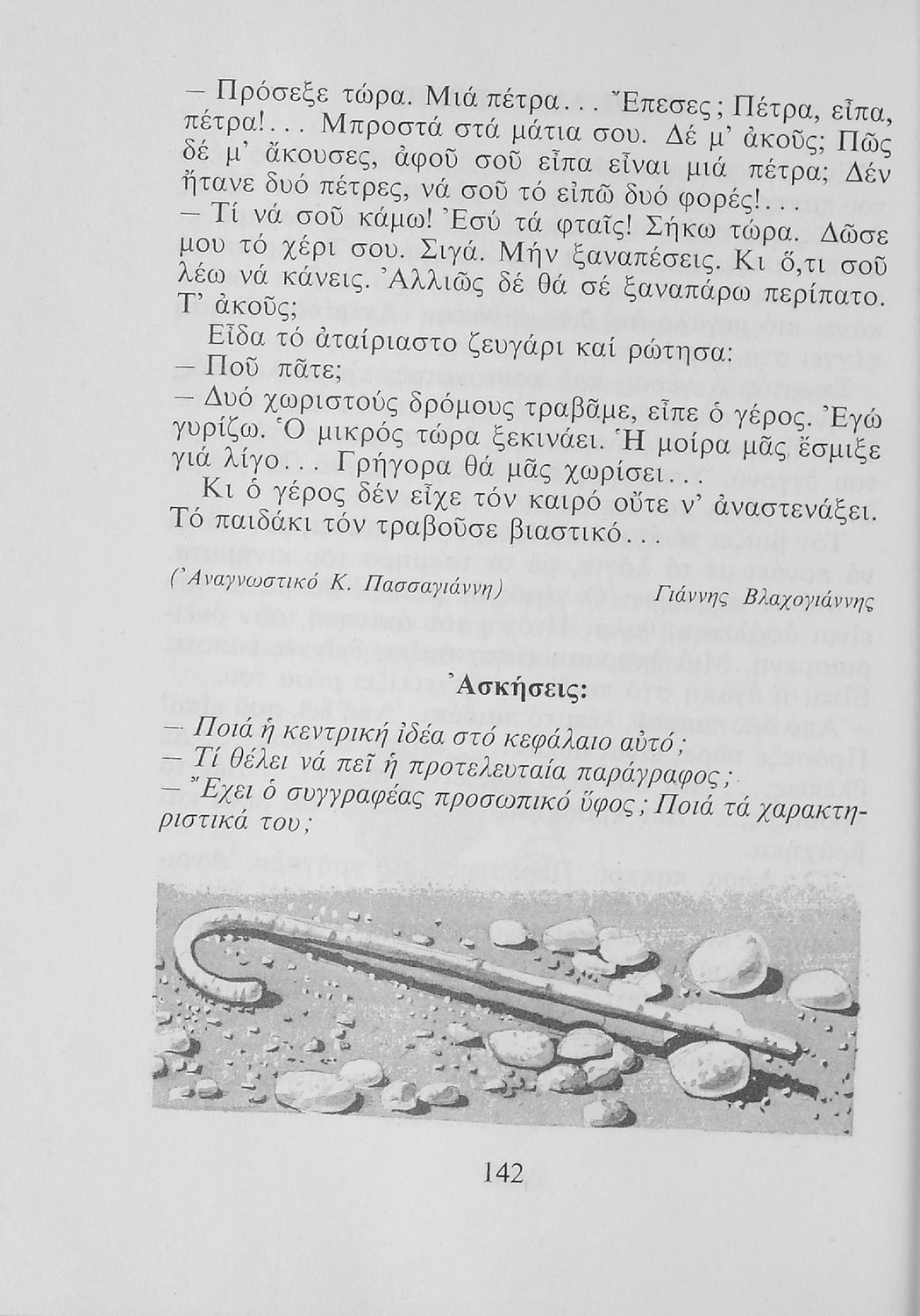 — Πρόσεξε τώρα. Μιά πέτρα... Ἔπεσες; Πέτρα, εἶπα, πέτρα!... Μπροστά στά μάτια σου. Δέ μ' ἀκοῦς; Πῶς δέ μ' ἄκουσες, ἀφοῦ σοῦ εἶπα εἶναι μιά πέτρα; Δέν ἤτανε δυό πέτρες, νά σοῦ τό εἰπῶ δυό φορές!...

— Τί νά σοῦ κάμω! Ἐσύ τά φταῖς! Σήκω τώρα. Δῶσε μου τό χέρι σου. Σιγά. Μήν ξαναπέσεις. Κι ὅ,τι σοῦ λέω νά κάνεις. Ἀλλιῶς δέ θά σέ ξαναπάρω περίπατο. Τ' ἀκοῦς;

Εἶδα τό ἀταίριαστο ζευγάρι καί ρώτησα:

— Ποῦ πᾶτε;

— Δυό χωριστούς δρόμους τραβᾶμε, εἶπε ὁ γέρος. Ἐγώ γυρίζω. Ὁ μικρός τώρα ξεκινάει. Ἡ μοίρα μᾶς ἔσμιξε γιά λίγο... Γρήγορα θά μᾶς χωρίσει...

Κι ὁ γέρος δέν εἶχε τόν καιρό οὔτε ν' ἀναστενάξει. Τό παιδάκι τόν τραβοῦσε βιαστικό...

(Ἀναγνωστικό Κ. Πασσαγιάννη) Γιάννης Βλαχογιάννης

Ἀσκήσεις:

— Ποιά ἡ κεντρική ἰδέα στό κεφάλαιο αὐτό;

— Τί θέλει νά πεῖ ἡ προτελευταία παράγραφος;

— Ἔχει ὁ συγγραφέας προσωπικό ὕφος; Ποιά τά χαρακτηριστικά του;

142